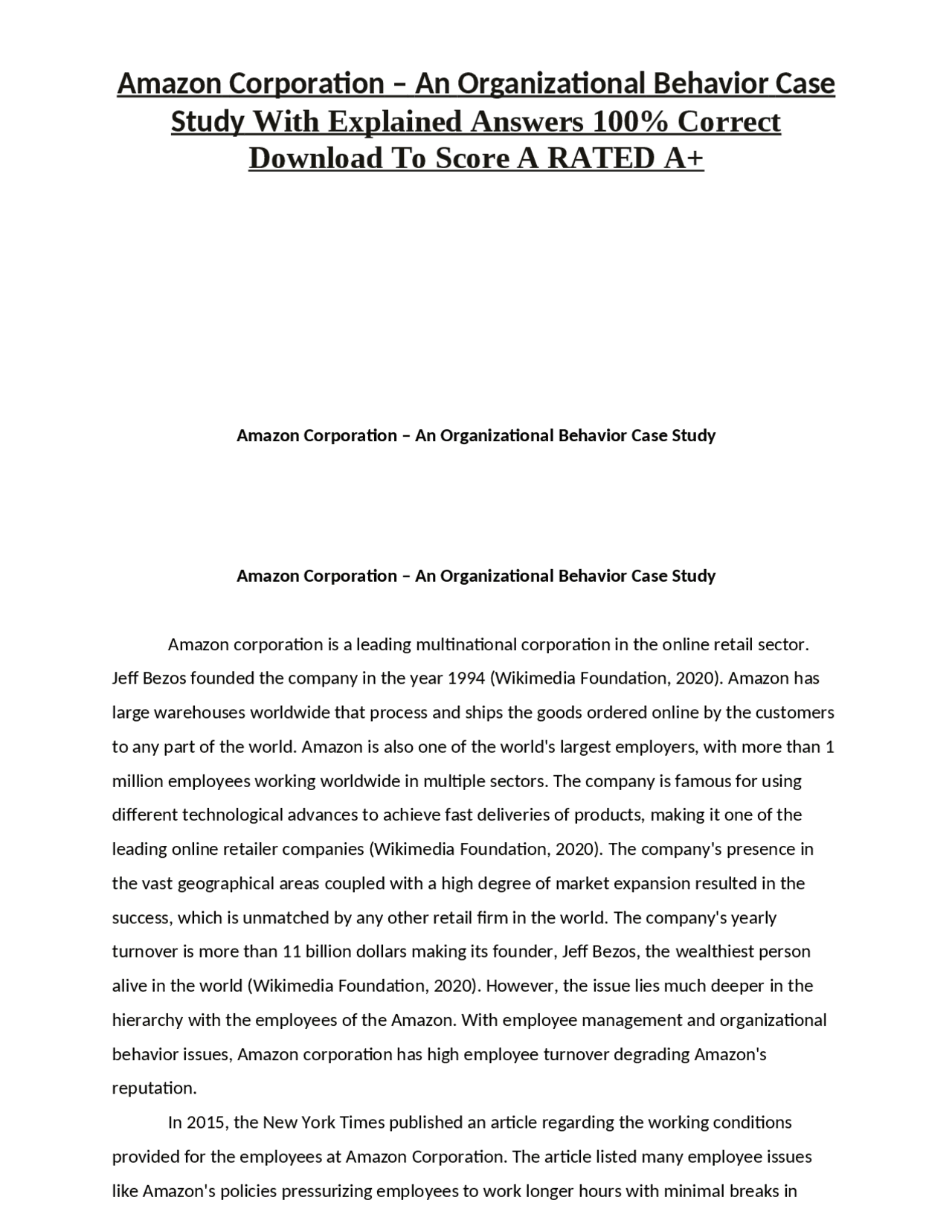 Amazon Corporation – An Organizational Behavior Case Study With Explained Answers 100% Correct Download To Score A RATED A+

Amazon Corporation – An Organizational Behavior Case Study

Amazon Corporation – An Organizational Behavior Case Study

Amazon corporation is a leading multinational corporation in the online retail sector. Jeff Bezos founded the company in the year 1994 (Wikimedia Foundation, 2020). Amazon has large warehouses worldwide that process and ships the goods ordered online by the customers to any part of the world. Amazon is also one of the world's largest employers, with more than 1 million employees working worldwide in multiple sectors. The company is famous for using different technological advances to achieve fast deliveries of products, making it one of the leading online retailer companies (Wikimedia Foundation, 2020). The company's presence in the vast geographical areas coupled with a high degree of market expansion resulted in the success, which is unmatched by any other retail firm in the world. The company's yearly turnover is more than 11 billion dollars making its founder, Jeff Bezos, the wealthiest person alive in the world (Wikimedia Foundation, 2020). However, the issue lies much deeper in the hierarchy with the employees of the Amazon. With employee management and organizational behavior issues, Amazon corporation has high employee turnover degrading Amazon's reputation.

In 2015, the New York Times published an article regarding the working conditions provided for the employees at Amazon Corporation. The article listed many employee issues like Amazon's policies pressurizing employees to work longer hours with minimal breaks in